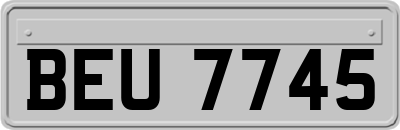 BEU 7745